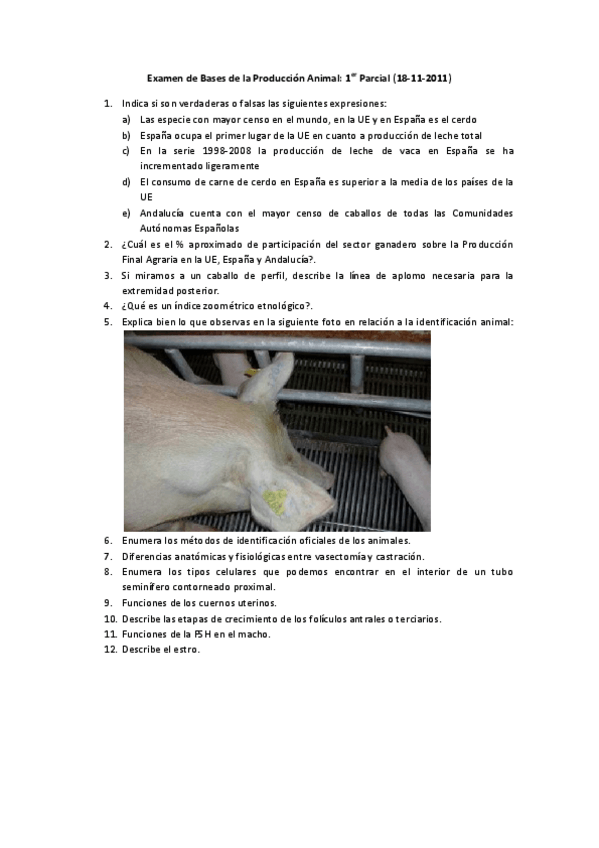 Examen de Bases de la Producción Animal: 1$^{er}$ Parcial (18-11-2011)

1. Indica si son verdaderas o falsas las siguientes expresiones:
 a) Las especie con mayor censo en el mundo, en la UE y en España es el cerdo
 b) España ocupa el primer lugar de la UE en cuanto a producción de leche total
 c) En la serie 1998-2008 la producción de leche de vaca en España se ha incrementado ligeramente
 d) El consumo de carne de cerdo en España es superior a la media de los países de la UE
 e) Andalucía cuenta con el mayor censo de caballos de todas las Comunidades Autónomas Españolas
2. ¿Cuál es el % aproximado de participación del sector ganadero sobre la Producción Final Agraria en la UE, España y Andalucía?.
3. Si miramos a un caballo de perfil, describe la línea de aplomo necesaria para la extremidad posterior.
4. ¿Qué es un índice zoométrico etnológico?.
5. Explica bien lo que observas en la siguiente foto en relación a la identificación animal:
6. Enumera los métodos de identificación oficiales de los animales.
7. Diferencias anatómicas y fisiológicas entre vasectomía y castración.
8. Enumera los tipos celulares que podemos encontrar en el interior de un tubo seminífero contorneado proximal.
9. Funciones de los cuernos uterinos.
10. Describe las etapas de crecimiento de los folículos antrales o terciarios.
11. Funciones de la FSH en el macho.
12. Describe el estro.